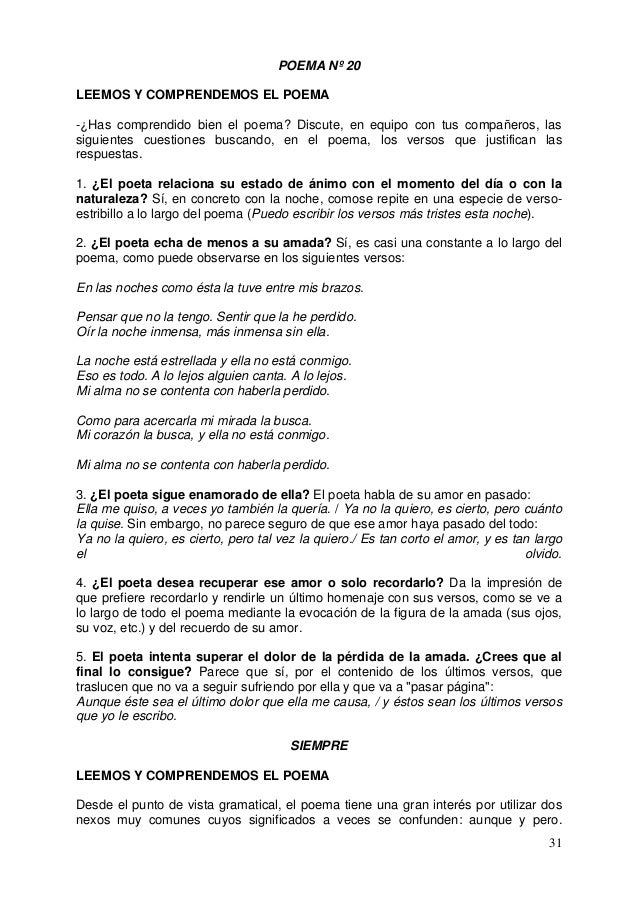 POEMA Nº 20

LEEMOS Y COMPRENDEMOS EL POEMA

-¿Has comprendido bien el poema? Discute, en equipo con tus compañeros, las siguientes cuestiones buscando, en el poema, los versos que justifican las respuestas.

1. ¿El poeta relaciona su estado de ánimo con el momento del día o con la naturaleza? Sí, en concreto con la noche, comose repite en una especie de verso-estribillo a lo largo del poema (Puedo escribir los versos más tristes esta noche).

2. ¿El poeta echa de menos a su amada? Sí, es casi una constante a lo largo del poema, como puede observarse en los siguientes versos:

En las noches como ésta la tuve entre mis brazos.

Pensar que no la tengo. Sentir que la he perdido.
Oír la noche inmensa, más inmensa sin ella.

La noche está estrellada y ella no está conmigo.
Eso es todo. A lo lejos alguien canta. A lo lejos.
Mi alma no se contenta con haberla perdido.

Como para acercarla mi mirada la busca.
Mi corazón la busca, y ella no está conmigo.

Mi alma no se contenta con haberla perdido.

3. ¿El poeta sigue enamorado de ella? El poeta habla de su amor en pasado:
Ella me quiso, a veces yo también la quería. / Ya no la quiero, es cierto, pero cuánto la quise. Sin embargo, no parece seguro de que ese amor haya pasado del todo:
Ya no la quiero, es cierto, pero tal vez la quiero./ Es tan corto el amor, y es tan largo el olvido.

4. ¿El poeta desea recuperar ese amor o solo recordarlo? Da la impresión de que prefiere recordarlo y rendirle un último homenaje con sus versos, como se ve a lo largo de todo el poema mediante la evocación de la figura de la amada (sus ojos, su voz, etc.) y del recuerdo de su amor.

5. El poeta intenta superar el dolor de la pérdida de la amada. ¿Crees que al final lo consigue? Parece que sí, por el contenido de los últimos versos, que traslucen que no va a seguir sufriendo por ella y que va a "pasar página":
Aunque éste sea el último dolor que ella me causa, / y éstos sean los últimos versos que yo le escribo.

SIEMPRE

LEEMOS Y COMPRENDEMOS EL POEMA

Desde el punto de vista gramatical, el poema tiene una gran interés por utilizar dos nexos muy comunes cuyos significados a veces se confunden: aunque y pero.

31